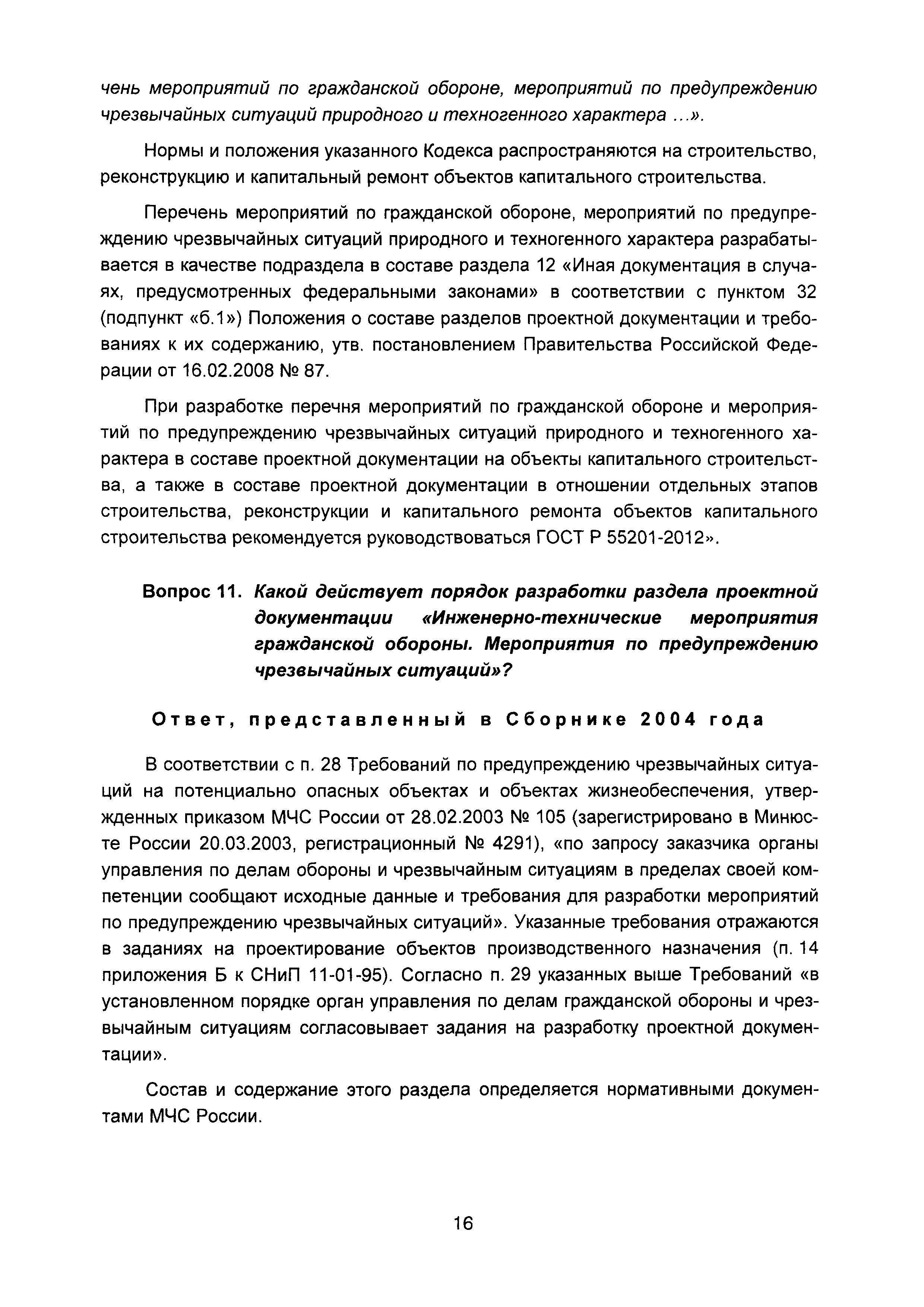 чень мероприятий по гражданской обороне, мероприятий по предупреждению чрезвычайных ситуаций природного и техногенного характера ...».

Нормы и положения указанного Кодекса распространяются на строительство, реконструкцию и капитальный ремонт объектов капитального строительства.

Перечень мероприятий по гражданской обороне, мероприятий по предупреждению чрезвычайных ситуаций природного и техногенного характера разрабатывается в качестве подраздела в составе раздела 12 «Иная документация в случаях, предусмотренных федеральными законами» в соответствии с пунктом 32 (подпункт «б.1») Положения о составе разделов проектной документации и требованиях к их содержанию, утв. постановлением Правительства Российской Федерации от 16.02.2008 № 87.

При разработке перечня мероприятий по гражданской обороне и мероприятий по предупреждению чрезвычайных ситуаций природного и техногенного характера в составе проектной документации на объекты капитального строительства, а также в составе проектной документации в отношении отдельных этапов строительства, реконструкции и капитального ремонта объектов капитального строительства рекомендуется руководствоваться ГОСТ Р 55201-2012».

Вопрос 11. Какой действует порядок разработки раздела проектной документации «Инженерно-технические мероприятия гражданской обороны. Мероприятия по предупреждению чрезвычайных ситуаций»?

Ответ, представленный в Сборнике 2004 года

В соответствии с п. 28 Требований по предупреждению чрезвычайных ситуаций на потенциально опасных объектах и объектах жизнеобеспечения, утвержденных приказом МЧС России от 28.02.2003 № 105 (зарегистрировано в Минюсте России 20.03.2003, регистрационный № 4291), «по запросу заказчика органы управления по делам обороны и чрезвычайным ситуациям в пределах своей компетенции сообщают исходные данные и требования для разработки мероприятий по предупреждению чрезвычайных ситуаций». Указанные требования отражаются в заданиях на проектирование объектов производственного назначения (п. 14 приложения Б к СНиП 11-01-95). Согласно п. 29 указанных выше Требований «в установленном порядке орган управления по делам гражданской обороны и чрезвычайным ситуациям согласовывает задания на разработку проектной документации».

Состав и содержание этого раздела определяется нормативными документами МЧС России.

16